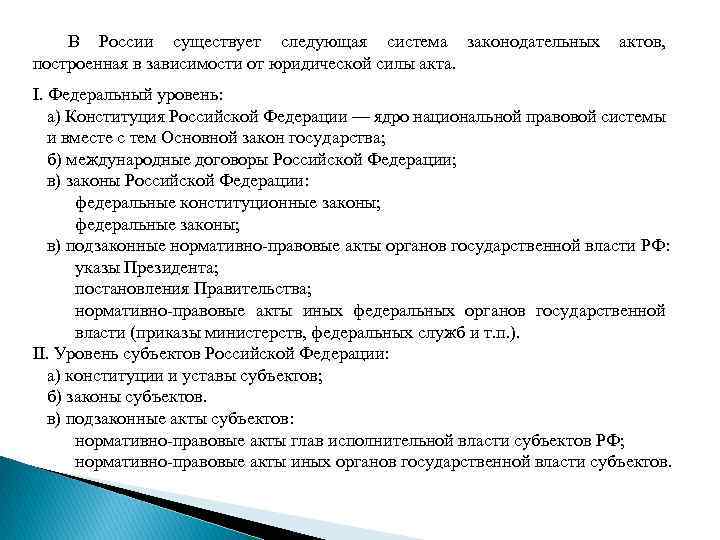 В России существует следующая система законодательных актов, построенная в зависимости от юридической силы акта.

I. Федеральный уровень:
а) Конституция Российской Федерации — ядро национальной правовой системы и вместе с тем Основной закон государства;
б) международные договоры Российской Федерации;
в) законы Российской Федерации:
федеральные конституционные законы;
федеральные законы;
в) подзаконные нормативно-правовые акты органов государственной власти РФ:
указы Президента;
постановления Правительства;
нормативно-правовые акты иных федеральных органов государственной власти (приказы министерств, федеральных служб и т.п.).
II. Уровень субъектов Российской Федерации:
а) конституции и уставы субъектов;
б) законы субъектов.
в) подзаконные акты субъектов:
нормативно-правовые акты глав исполнительной власти субъектов РФ;
нормативно-правовые акты иных органов государственной власти субъектов.